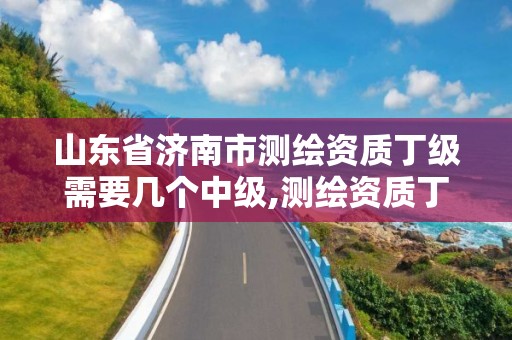 山东省济南市测绘资质丁级需要几个中级,测绘资质丁